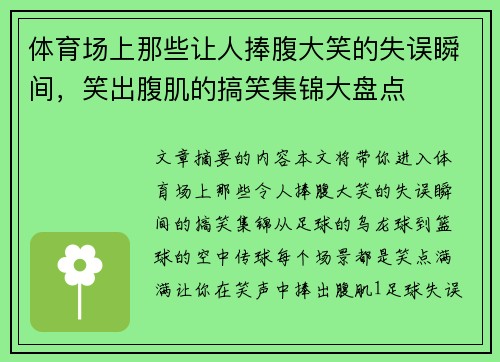 体育场上那些让人捧腹大笑的失误瞬间，笑出腹肌的搞笑集锦大盘点

文章摘要的内容本文将带你进入体育场上那些令人捧腹大笑的失误瞬间的搞笑集锦从足球的乌龙球到篮球的空中传球每个场景都是笑点满满让你在笑声中捧出腹肌1足球失误